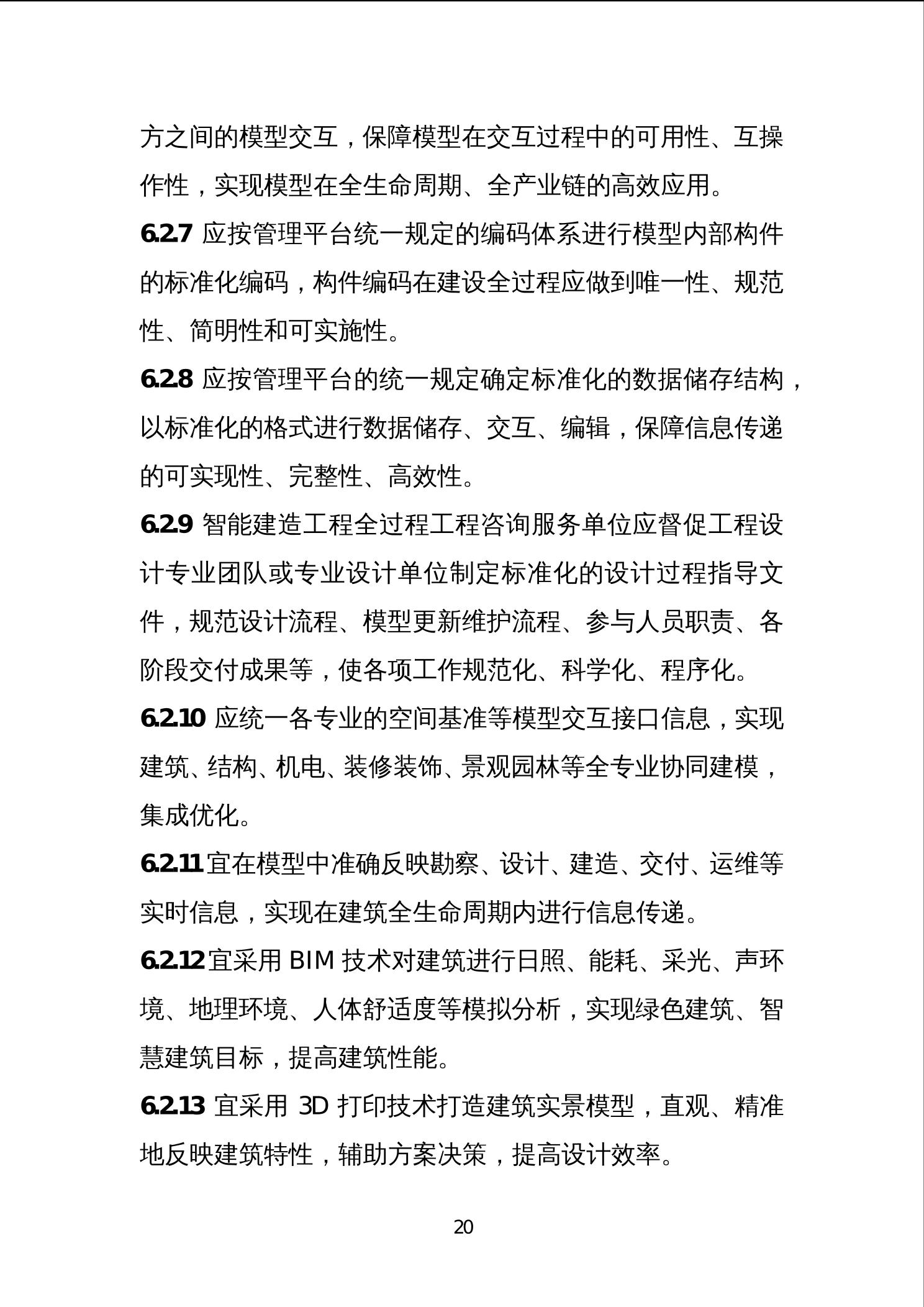 方之间的模型交互，保障模型在交互过程中的可用性、互操作性，实现模型在全生命周期、全产业链的高效应用。

6.2.7 应按管理平台统一规定的编码体系进行模型内部构件的标准化编码，构件编码在建设全过程应做到唯一性、规范性、简明性和可实施性。

6.2.8 应按管理平台的统一规定确定标准化的数据储存结构，以标准化的格式进行数据储存、交互、编辑，保障信息传递的可实现性、完整性、高效性。

6.2.9 智能建造工程全过程工程咨询服务单位应督促工程设计专业团队或专业设计单位制定标准化的设计过程指导文件，规范设计流程、模型更新维护流程、参与人员职责、各阶段交付成果等，使各项工作规范化、科学化、程序化。

6.2.10 应统一各专业的空间基准等模型交互接口信息，实现建筑、结构、机电、装修装饰、景观园林等全专业协同建模，集成优化。

6.2.11 宜在模型中准确反映勘察、设计、建造、交付、运维等实时信息，实现在建筑全生命周期内进行信息传递。

6.2.12 宜采用 BIM 技术对建筑进行日照、能耗、采光、声环境、地理环境、人体舒适度等模拟分析，实现绿色建筑、智慧建筑目标，提高建筑性能。

6.2.13 宜采用 3D 打印技术打造建筑实景模型，直观、精准地反映建筑特性，辅助方案决策，提高设计效率。

20